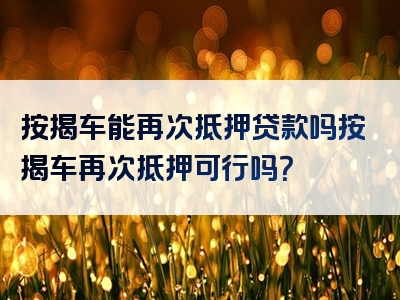 按揭车能再次抵押贷款吗按揭车再次抵押可行吗?